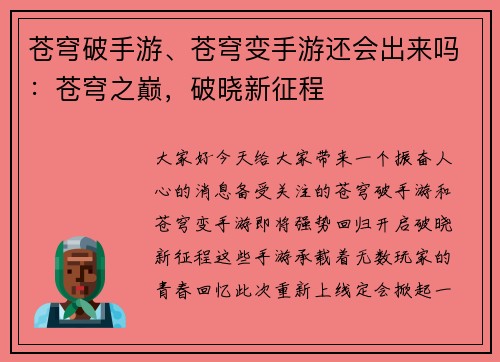 苍穹破手游、苍穹变手游还会出来吗：苍穹之巅，破晓新征程

大家好今天给大家带来一个振奋人心的消息备受关注的苍穹破手游和苍穹变手游即将强势回归开启破晓新征程这些手游承载着无数玩家的青春回忆此次重新上线定会掀起一